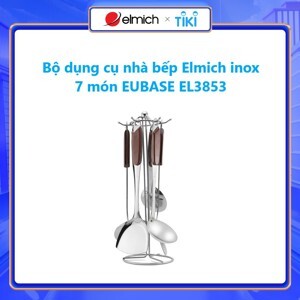 elmich × TIKI

Bộ dụng cụ nhà bếp Elmich inox 7 món EUBASE EL3853